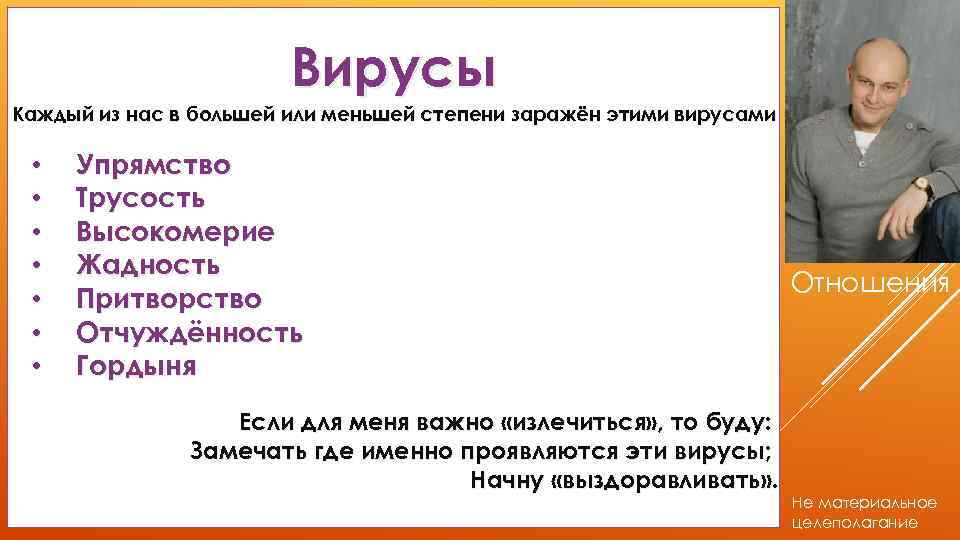 Вирусы

Каждый из нас в большей или меньшей степени заражён этими вирусами

• Упрямство
• Трусость
• Высокомерие
• Жадность
• Притворство
• Отчуждённость
• Гордыня

Если для меня важно «излечиться», то буду:
Замечать где именно проявляются эти вирусы;
Начну «выздоравливать».

Отношения

Не материальное целеполагание